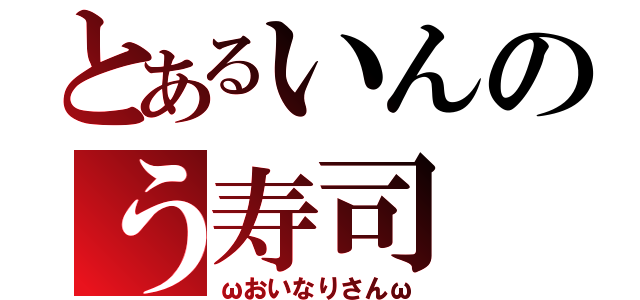 とあるいんのう寿司

ωおいなりさんω